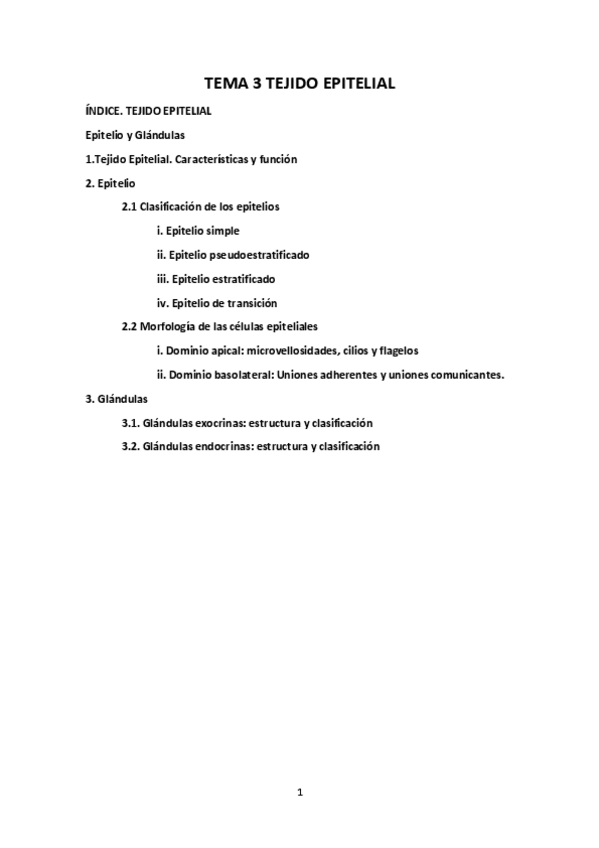 TEMA 3 TEJIDO EPITELIAL

ÍNDICE. TEJIDO EPITELIAL

Epitelio y Glándulas

1.Tejido Epitelial. Características y función

2. Epitelio

2.1 Clasificación de los epitelios

i. Epitelio simple

ii. Epitelio pseudoestratificado

iii. Epitelio estratificado

iv. Epitelio de transición

2.2 Morfología de las células epiteliales

i. Dominio apical: microvellosidades, cilios y flagelos

ii. Dominio basolateral: Uniones adherentes y uniones comunicantes.

3. Glándulas

3.1. Glándulas exocrinas: estructura y clasificación

3.2. Glándulas endocrinas: estructura y clasificación

1